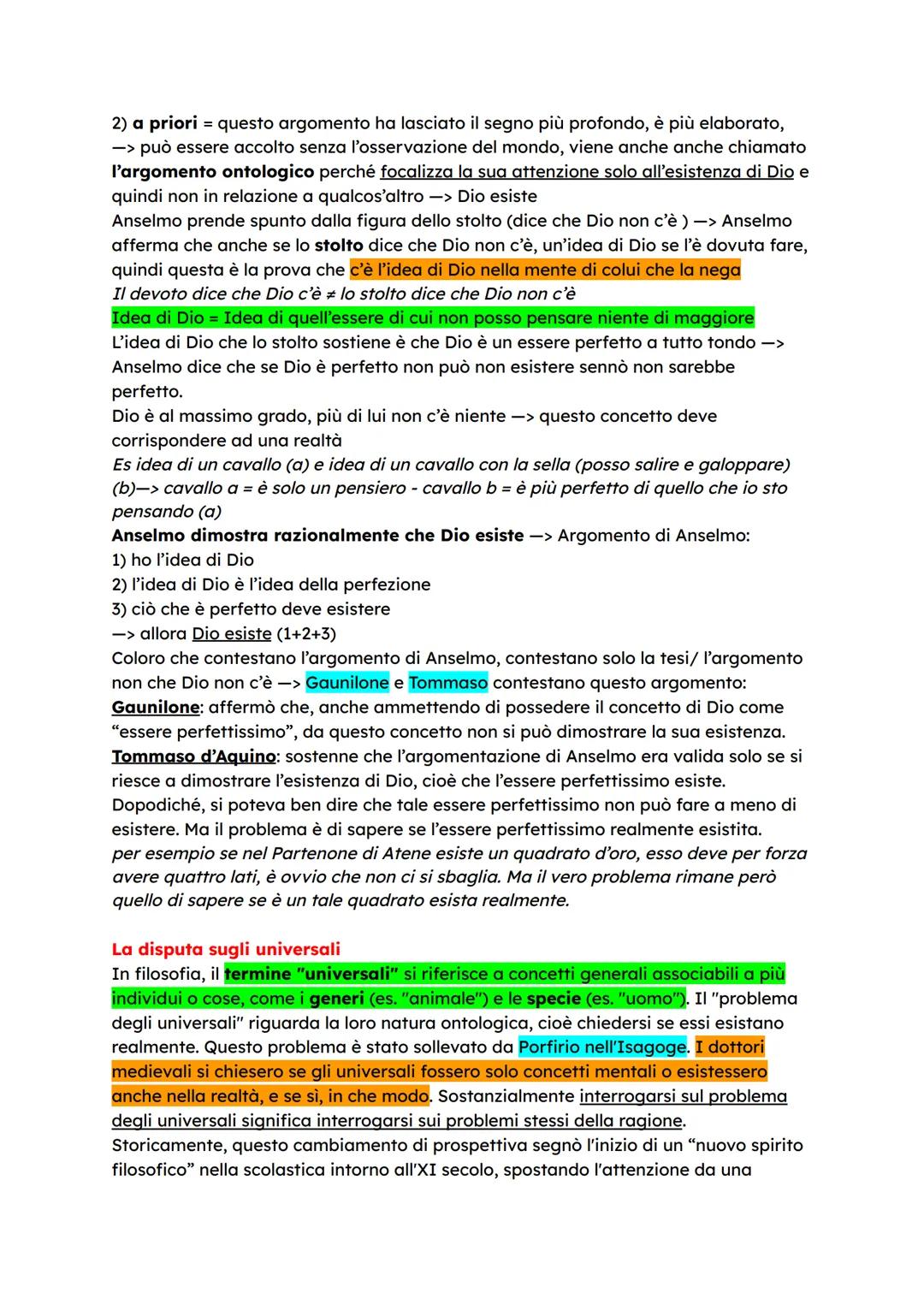 2) a priori = questo argomento ha lasciato il segno più profondo, è più elaborato, —> può essere accolto senza l'osservazione del mondo, viene anche anche chiamato l'argomento ontologico perché focalizza la sua attenzione solo all'esistenza di Dio e quindi non in relazione a qualcos'altro —> Dio esiste
Anselmo prende spunto dalla figura dello stolto (dice che Dio non c'è ) —> Anselmo afferma che anche se lo stolto dice che Dio non c'è, un'idea di Dio se l'è dovuta fare, quindi questa è la prova che c'è l'idea di Dio nella mente di colui che la nega
Il devoto dice che Dio c'è ≠ lo stolto dice che Dio non c'è
Idea di Dio = Idea di quell'essere di cui non posso pensare niente di maggiore
L'idea di Dio che lo stolto sostiene è che Dio è un essere perfetto a tutto tondo —> Anselmo dice che se Dio è perfetto non può non esistere sennò non sarebbe perfetto.
Dio è al massimo grado, più di lui non c'è niente —> questo concetto deve corrispondere ad una realtà
Es idea di un cavallo (a) e idea di un cavallo con la sella (posso salire e galoppare) (b)—> cavallo a = è solo un pensiero - cavallo b = è più perfetto di quello che io sto pensando (a)
Anselmo dimostra razionalmente che Dio esiste —> Argomento di Anselmo:
1) ho l'idea di Dio
2) l'idea di Dio è l'idea della perfezione
3) ciò che è perfetto deve esistere
—> allora Dio esiste (1+2+3)
Coloro che contestano l'argomento di Anselmo, contestano solo la tesi/ l'argomento non che Dio non c'è —> Gaunilone e Tommaso contestano questo argomento:
Gaunilone: affermò che, anche ammettendo di possedere il concetto di Dio come "essere perfettissimo", da questo concetto non si può dimostrare la sua esistenza.
Tommaso d'Aquino: sostenne che l'argomentazione di Anselmo era valida solo se si riesce a dimostrare l'esistenza di Dio, cioè che l'essere perfettissimo esiste. Dopodiché, si poteva ben dire che tale essere perfettissimo non può fare a meno di esistere. Ma il problema è di sapere se l'essere perfettissimo realmente esistita.
per esempio se nel Partenone di Atene esiste un quadrato d'oro, esso deve per forza avere quattro lati, è ovvio che non ci si sbaglia. Ma il vero problema rimane però quello di sapere se è un tale quadrato esista realmente.

La disputa sugli universali
In filosofia, il termine "universali" si riferisce a concetti generali associabili a più individui o cose, come i generi (es. "animale") e le specie (es. "uomo"). Il "problema degli universali" riguarda la loro natura ontologica, cioè chiedersi se essi esistano realmente. Questo problema è stato sollevato da Porfirio nell'Isagoge. I dottori medievali si chiesero se gli universali fossero solo concetti mentali o esistessero anche nella realtà, e se sì, in che modo. Sostanzialmente interrogarsi sul problema degli universali significa interrogarsi sui problemi stessi della ragione.
Storicamente, questo cambiamento di prospettiva segnò l'inizio di un "nuovo spirito filosofico" nella scolastica intorno all'XI secolo, spostando l'attenzione da una